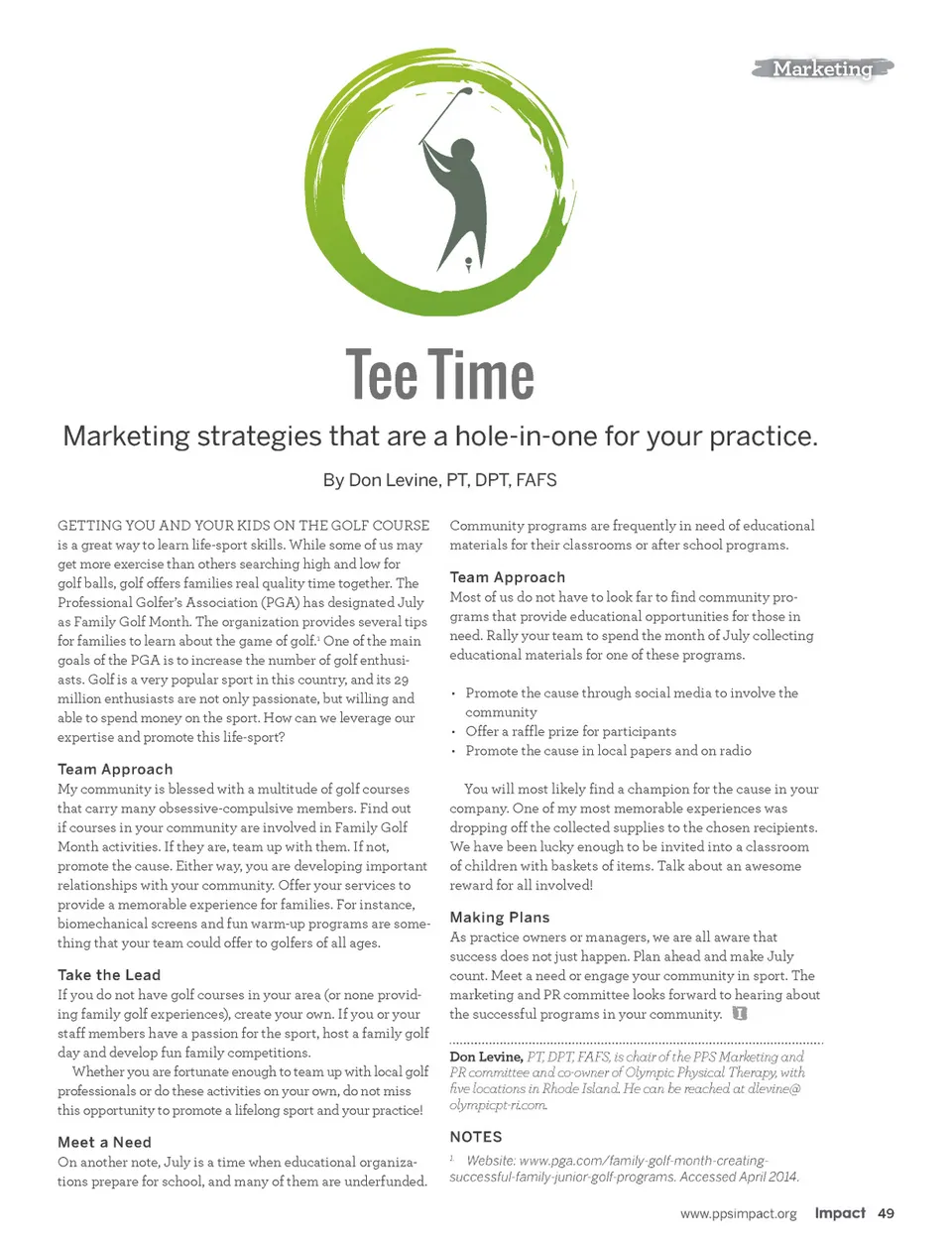 Marketing

Tee Time

Marketing strategies that are a hole-in-one for your practice.

By Don Levine, PT, DPT, FAFS

GETTING YOU AND YOUR KIDS ON THE GOLF COURSE is a great way to learn life-sport skills. While some of us may get more exercise than others searching high and low for golf balls, golf offers families real quality time together. The Professional Golfer's Association (PGA) has designated July as Family Golf Month. The organization provides several tips for families to learn about the game of golf.$^1$ One of the main goals of the PGA is to increase the number of golf enthusiasts. Golf is a very popular sport in this country, and its 29 million enthusiasts are not only passionate, but willing and able to spend money on the sport. How can we leverage our expertise and promote this life-sport?

Team Approach
My community is blessed with a multitude of golf courses that carry many obsessive-compulsive members. Find out if courses in your community are involved in Family Golf Month activities. If they are, team up with them. If not, promote the cause. Either way, you are developing important relationships with your community. Offer your services to provide a memorable experience for families. For instance, biomechanical screens and fun warm-up programs are something that your team could offer to golfers of all ages.

Take the Lead
If you do not have golf courses in your area (or none providing family golf experiences), create your own. If you or your staff members have a passion for the sport, host a family golf day and develop fun family competitions.

Whether you are fortunate enough to team up with local golf professionals or do these activities on your own, do not miss this opportunity to promote a lifelong sport and your practice!

Meet a Need
On another note, July is a time when educational organizations prepare for school, and many of them are underfunded. Community programs are frequently in need of educational materials for their classrooms or after school programs.

Team Approach
Most of us do not have to look far to find community programs that provide educational opportunities for those in need. Rally your team to spend the month of July collecting educational materials for one of these programs.

• Promote the cause through social media to involve the community
• Offer a raffle prize for participants
• Promote the cause in local papers and on radio

You will most likely find a champion for the cause in your company. One of my most memorable experiences was dropping off the collected supplies to the chosen recipients. We have been lucky enough to be invited into a classroom of children with baskets of items. Talk about an awesome reward for all involved!

Making Plans
As practice owners or managers, we are all aware that success does not just happen. Plan ahead and make July count. Meet a need or engage your community in sport. The marketing and PR committee looks forward to hearing about the successful programs in your community.

Don Levine, PT, DPT, FAFS, is chair of the PPS Marketing and PR committee and co-owner of Olympic Physical Therapy, with five locations in Rhode Island. He can be reached at dlevine@olympicpt-ri.com.

NOTES
$^1$ Website: www.pga.com/family-golf-month-creating-successful-family-junior-golf-programs. Accessed April 2014.

www.ppsimpact.org Impact 49